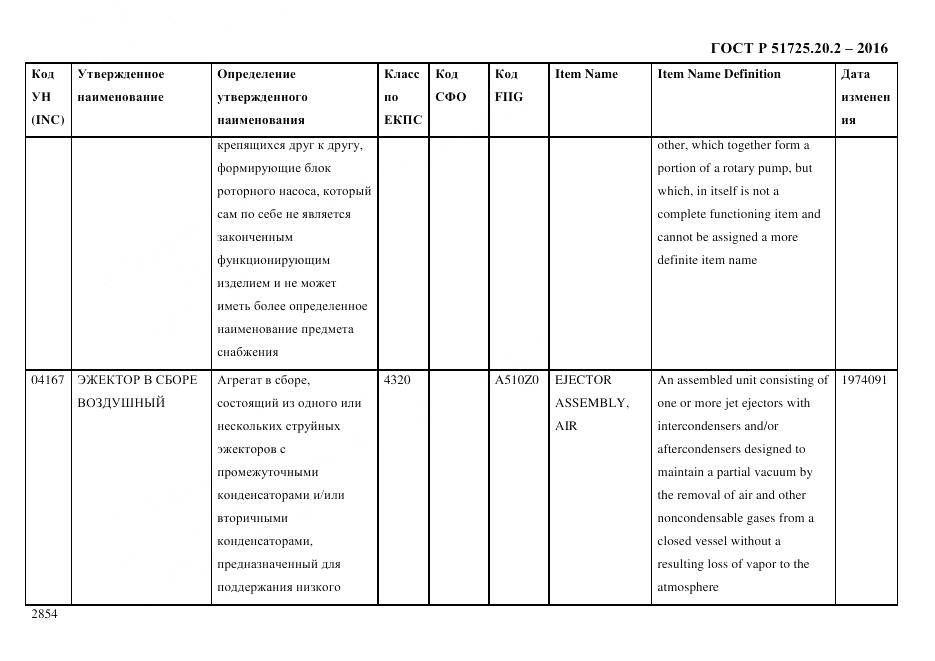 ГОСТ Р 51725.20.2 – 2016

| Код УН (INC) | Утвержденное наименование | Определение утвержденного наименования | Класс по ЕКПС | Код СФО | Код FIIG | Item Name | Item Name Definition | Дата изменения |
|---|---|---|---|---|---|---|---|---|
| | | крепящихся друг к другу, формирующие блок роторного насоса, который сам по себе не является законченным функционирующим изделием и не может иметь более определенное наименование предмета снабжения | | | | | other, which together form a portion of a rotary pump, but which, in itself is not a complete functioning item and cannot be assigned a more definite item name | |
| 04167 | ЭЖЕКТОР В СБОРЕ ВОЗДУШНЫЙ | Агрегат в сборе, состоящий из одного или нескольких струйных эжекторов с промежуточными конденсаторами и/или вторичными конденсаторами, предназначенный для поддержания низкого | 4320 | | A510Z0 | EJECTOR ASSEMBLY, AIR | An assembled unit consisting of one or more jet ejectors with intercondensers and/or aftercondensers designed to maintain a partial vacuum by the removal of air and other noncondensable gases from a closed vessel without a resulting loss of vapor to the atmosphere | 1974091 |

2854